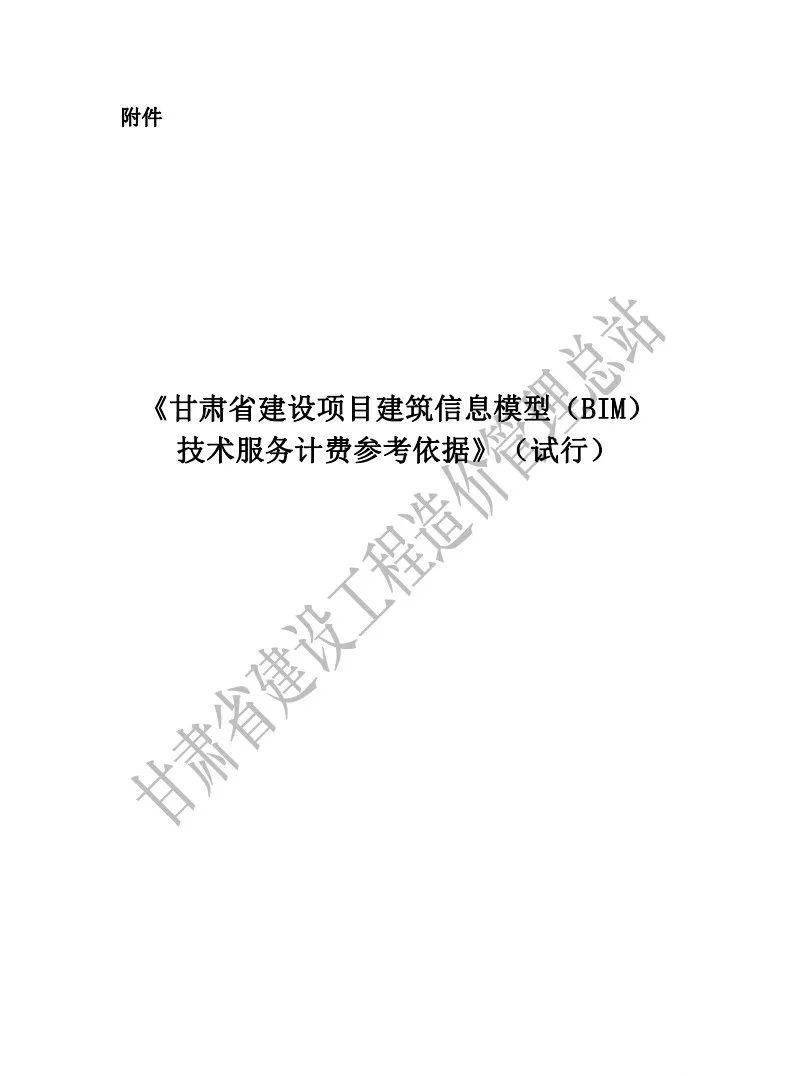 附件

《甘肃省建设项目建筑信息模型（BIM）技术服务计费参考依据》（试行）

甘肃省建设工程造价管理总站